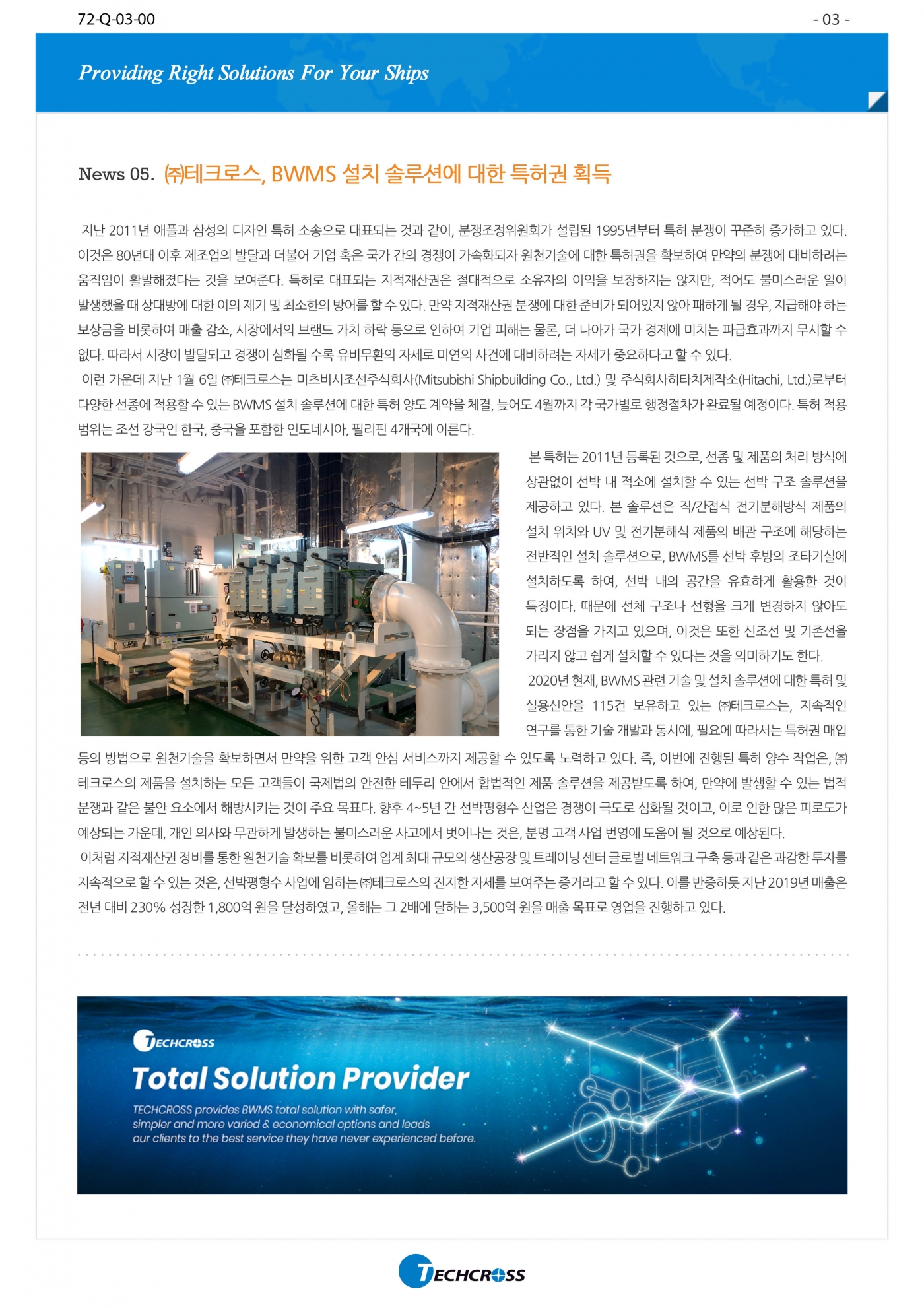 72-Q-03-00

- 03 -

Providing Right Solutions For Your Ships

News 05. ㈜테크로스, BWMS 설치 솔루션에 대한 특허권 획득

지난 2011년 애플과 삼성의 디자인 특허 소송으로 대표되는 것과 같이, 분쟁조정위원회가 설립된 1995년부터 특허 분쟁이 꾸준히 증가하고 있다. 이것은 80년대 이후 제조업의 발달과 더불어 기업 혹은 국가 간의 경쟁이 가속화되자 원천기술에 대한 특허권을 확보하여 만약의 분쟁에 대비하려는 움직임이 활발해졌다는 것을 보여준다. 특허로 대표되는 지적재산권은 절대적으로 소유자의 이익을 보장하지는 않지만, 적어도 불미스러운 일이 발생했을 때 상대방에 대한 이의 제기 및 최소한의 방어를 할 수 있다. 만약 지적재산권 분쟁에 대한 준비가 되어있지 않아 패하게 될 경우, 지급해야 하는 보상금을 비롯하여 매출 감소, 시장에서의 브랜드 가치 하락 등으로 인하여 기업 피해는 물론, 더 나아가 국가 경제에 미치는 파급효과까지 무시할 수 없다. 따라서 시장이 발달되고 경쟁이 심화될 수록 유비무환의 자세로 미연의 사건에 대비하려는 자세가 중요하다고 할 수 있다.

이런 가운데 지난 1월 6일 ㈜테크로스는 미츠비시조선주식회사(Mitsubishi Shipbuilding Co., Ltd.) 및 주식회사히타치제작소(Hitachi, Ltd.)로부터 다양한 선종에 적용할 수 있는 BWMS 설치 솔루션에 대한 특허 양도 계약을 체결, 늦어도 4월까지 각 국가별로 행정절차가 완료될 예정이다. 특허 적용 범위는 조선 강국인 한국, 중국을 포함한 인도네시아, 필리핀 4개국에 이른다.

본 특허는 2011년 등록된 것으로, 선종 및 제품의 처리 방식에 상관없이 선박 내 적소에 설치할 수 있는 선박 구조 솔루션을 제공하고 있다. 본 솔루션은 직/간접식 전기분해방식 제품의 설치 위치와 UV 및 전기분해식 제품의 배관 구조에 해당하는 전반적인 설치 솔루션으로, BWMS를 선박 후방의 조타기실에 설치하도록 하여, 선박 내의 공간을 유효하게 활용한 것이 특징이다. 때문에 선체 구조나 선형을 크게 변경하지 않아도 되는 장점을 가지고 있으며, 이것은 또한 신조선 및 기존선을 가리지 않고 쉽게 설치할 수 있다는 것을 의미하기도 한다.

2020년 현재, BWMS 관련 기술 및 설치 솔루션에 대한 특허 및 실용신안을 115건 보유하고 있는 ㈜테크로스는, 지속적인 연구를 통한 기술 개발과 동시에, 필요에 따라서는 특허권 매입 등의 방법으로 원천기술을 확보하면서 만약을 위한 고객 안심 서비스까지 제공할 수 있도록 노력하고 있다. 즉, 이번에 진행된 특허 양수 작업은, ㈜테크로스의 제품을 설치하는 모든 고객들이 국제법의 안전한 테두리 안에서 합법적인 제품 솔루션을 제공받도록 하여, 만약에 발생할 수 있는 법적 분쟁과 같은 불안 요소에서 해방시키는 것이 주요 목표다. 향후 4~5년 간 선박평형수 산업은 경쟁이 극도로 심화될 것이고, 이로 인한 많은 피로도가 예상되는 가운데, 개인 의사와 무관하게 발생하는 불미스러운 사고에서 벗어나는 것은, 분명 고객 사업 번영에 도움이 될 것으로 예상된다.

이처럼 지적재산권 정비를 통한 원천기술 확보를 비롯하여 업계 최대 규모의 생산공장 및 트레이닝 센터 글로벌 네트워크 구축 등과 같은 과감한 투자를 지속적으로 할 수 있는 것은, 선박평형수 사업에 임하는 ㈜테크로스의 진지한 자세를 보여주는 증거라고 할 수 있다. 이를 반증하듯 지난 2019년 매출은 전년 대비 230% 성장한 1,800억 원을 달성하였고, 올해는 그 2배에 달하는 3,500억 원을 매출 목표로 영업을 진행하고 있다.

TECHCROSS
Total Solution Provider
TECHCROSS provides BWMS total solution with safer, simpler and more varied & economical options and leads our clients to the best service they have never experienced before.

TECHCROSS